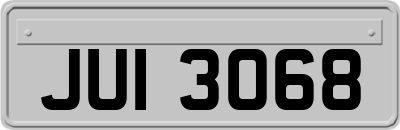 JUI 3068